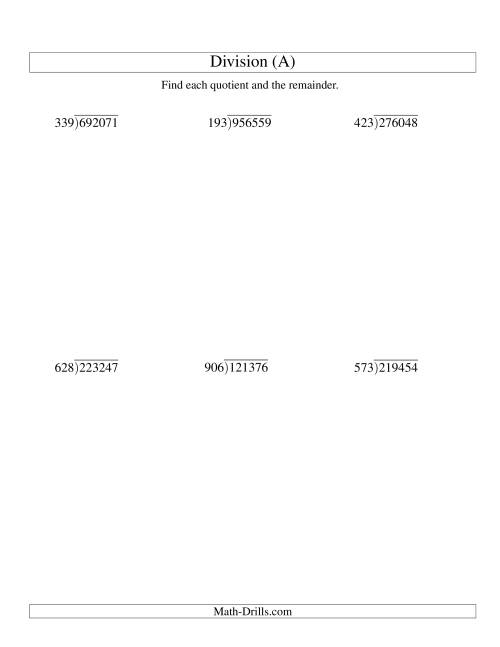 Division (A)

Find each quotient and the remainder.

$339\overline{)692071}$

$193\overline{)956559}$

$423\overline{)276048}$

$628\overline{)223247}$

$906\overline{)121376}$

$573\overline{)219454}$

Math-Drills.com